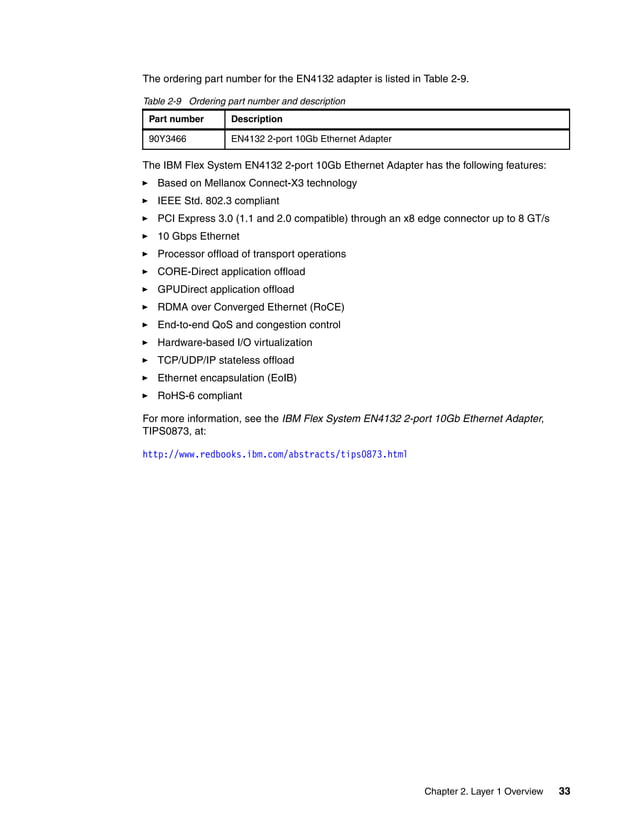 The ordering part number for the EN4132 adapter is listed in Table 2-9.

Table 2-9 Ordering part number and description

| Part number | Description |
|---|---|
| 90Y3466 | EN4132 2-port 10Gb Ethernet Adapter |

The IBM Flex System EN4132 2-port 10Gb Ethernet Adapter has the following features:

► Based on Mellanox Connect-X3 technology
► IEEE Std. 802.3 compliant
► PCI Express 3.0 (1.1 and 2.0 compatible) through an x8 edge connector up to 8 GT/s
► 10 Gbps Ethernet
► Processor offload of transport operations
► CORE-Direct application offload
► GPUDirect application offload
► RDMA over Converged Ethernet (RoCE)
► End-to-end QoS and congestion control
► Hardware-based I/O virtualization
► TCP/UDP/IP stateless offload
► Ethernet encapsulation (EoIB)
► RoHS-6 compliant

For more information, see the IBM Flex System EN4132 2-port 10Gb Ethernet Adapter, TIPS0873, at:

http://www.redbooks.ibm.com/abstracts/tips0873.html

Chapter 2. Layer 1 Overview 33